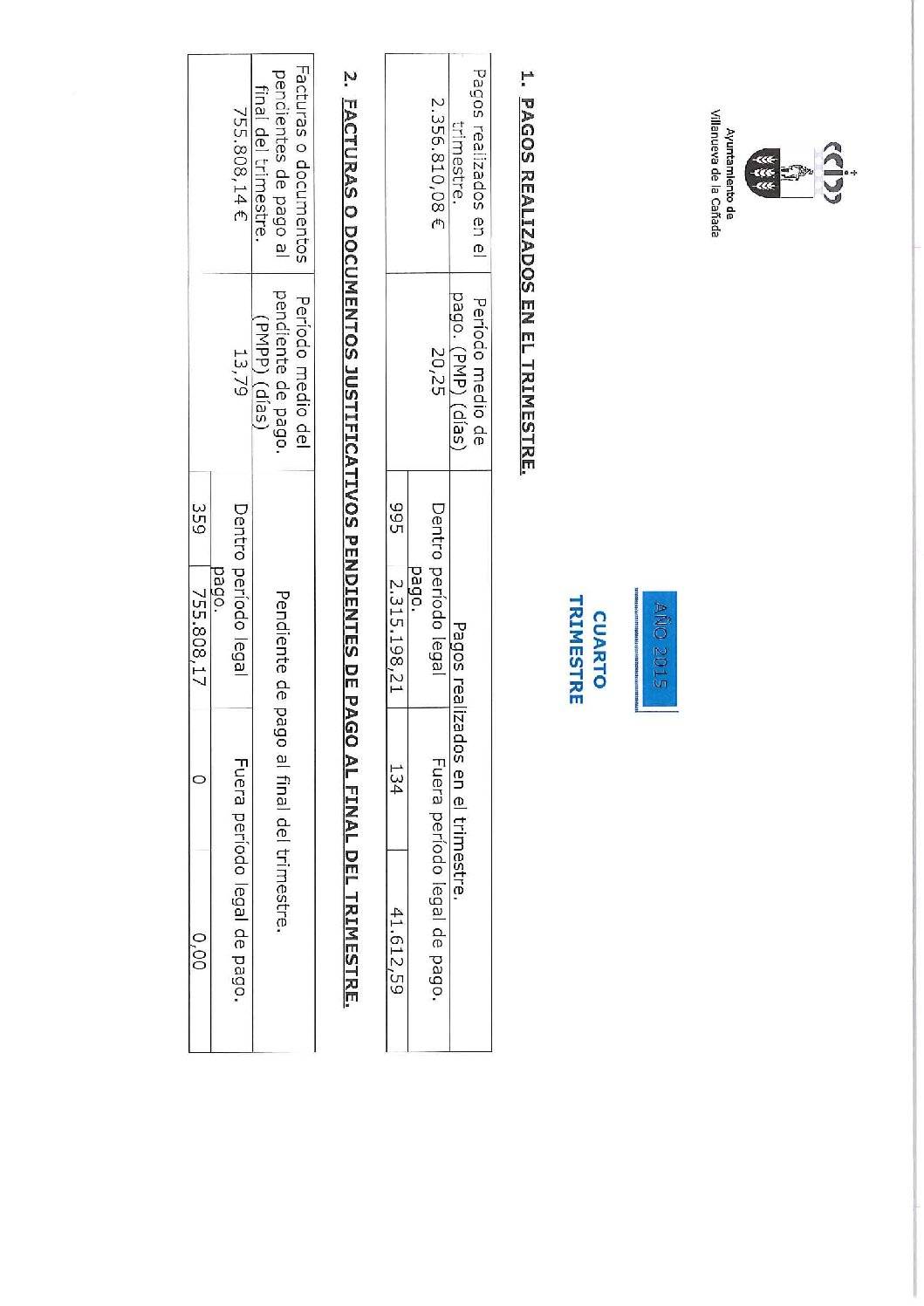 Ayuntamiento de Villanueva de la Cañada

AÑO 2015

CUARTO TRIMESTRE

1. PAGOS REALIZADOS EN EL TRIMESTRE.

| Pagos realizados en el trimestre. | Período medio de pago. (PMP) (días) | Pagos realizados en el trimestre. | | | |
|---|---|---|---|---|---|
| | | Dentro período legal pago. | | Fuera período legal de pago. | |
| 2.356.810,08 € | 20,25 | 995 | 2.315.198,21 | 134 | 41.612,59 |

2. FACTURAS O DOCUMENTOS JUSTIFICATIVOS PENDIENTES DE PAGO AL FINAL DEL TRIMESTRE.

| Facturas o documentos pendientes de pago al final del trimestre. | Período medio del pendiente de pago. (PMPP) (días) | Pendiente de pago al final del trimestre. | | | |
|---|---|---|---|---|---|
| | | Dentro período legal pago. | | Fuera período legal de pago. | |
| 755.808,14 € | 13,79 | 359 | 755.808,17 | 0 | 0,00 |